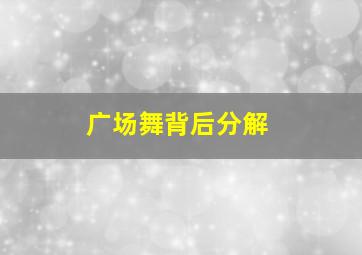 广场舞背后分解